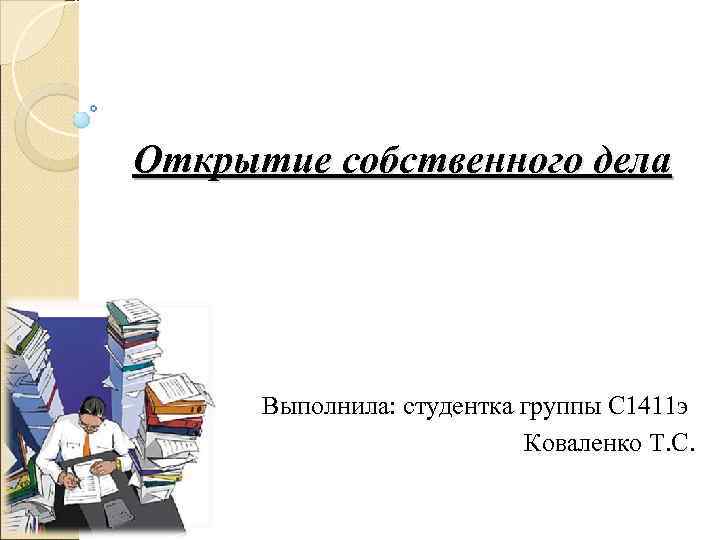 Открытие собственного дела

Выполнила: студентка группы С1411э
Коваленко Т.С.